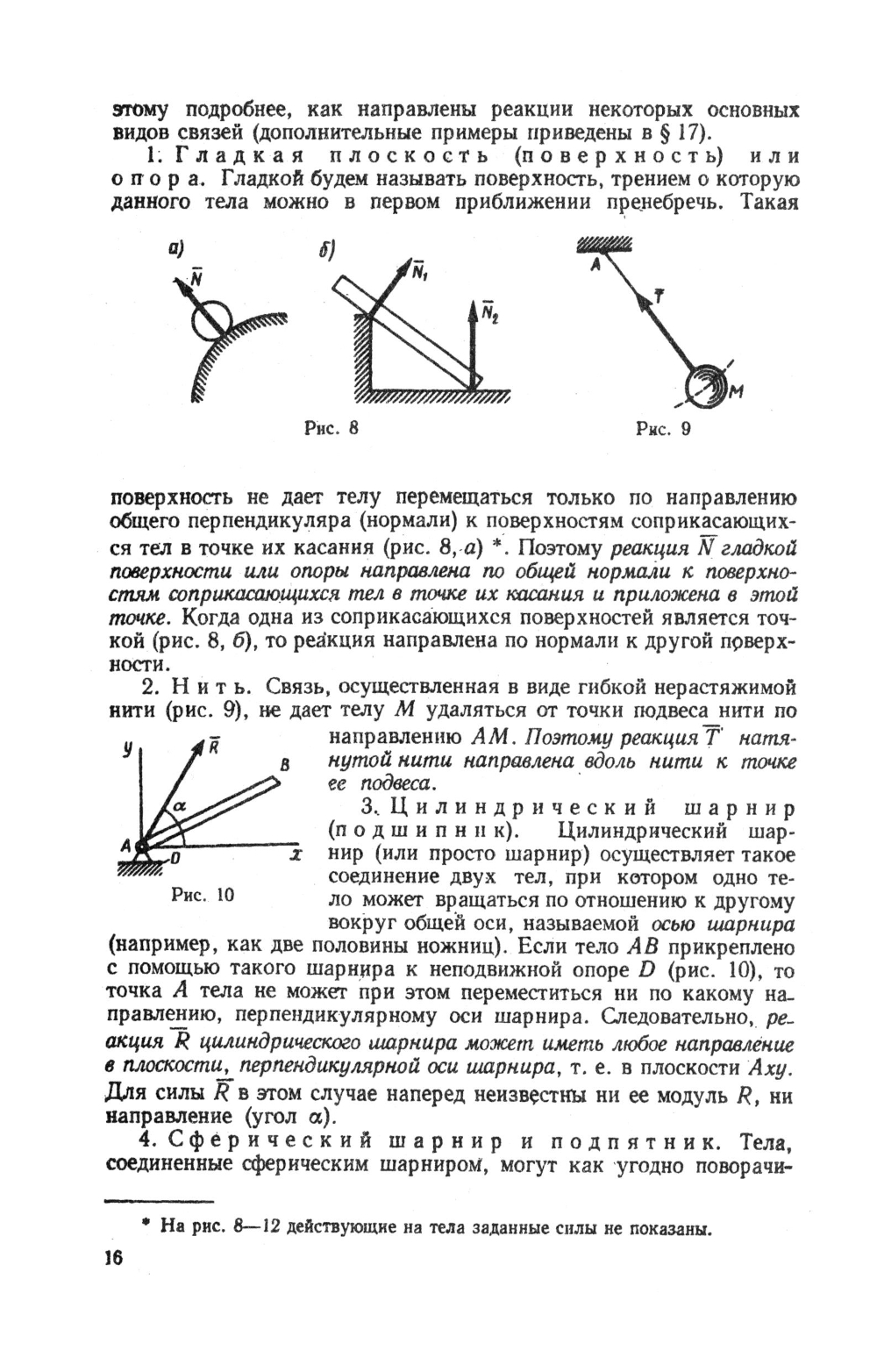 этому подробнее, как направлены реакции некоторых основных видов связей (дополнительные примеры приведены в § 17).

1. Гладкая плоскость (поверхность) или опора. Гладкой будем называть поверхность, трением о которую данного тела можно в первом приближении пренебречь. Такая

а) $\bar{N}$

б) $\bar{N}_1$ $\bar{N}_2$

Рис. 8

A $\bar{T}$ M

Рис. 9

поверхность не дает телу перемещаться только по направлению общего перпендикуляра (нормали) к поверхностям соприкасающихся тел в точке их касания (рис. 8, а) *. Поэтому реакция $\bar{N}$ гладкой поверхности или опоры направлена по общей нормали к поверхностям соприкасающихся тел в точке их касания и приложена в этой точке. Когда одна из соприкасающихся поверхностей является точкой (рис. 8, б), то реакция направлена по нормали к другой поверхности.

2. Нить. Связь, осуществленная в виде гибкой нерастяжимой нити (рис. 9), не дает телу $M$ удаляться от точки подвеса нити по направлению $AM$. Поэтому реакция $\bar{T}$ натянутой нити направлена вдоль нити к точке ее подвеса.

y $\bar{R}$ B $\alpha$ A D x

Рис. 10

3. Цилиндрический шарнир (подшипник). Цилиндрический шарнир (или просто шарнир) осуществляет такое соединение двух тел, при котором одно тело может вращаться по отношению к другому вокруг общей оси, называемой осью шарнира (например, как две половины ножниц). Если тело $AB$ прикреплено с помощью такого шарнира к неподвижной опоре $D$ (рис. 10), то точка $A$ тела не может при этом переместиться ни по какому направлению, перпендикулярному оси шарнира. Следовательно, реакция $\bar{R}$ цилиндрического шарнира может иметь любое направление в плоскости, перпендикулярной оси шарнира, т. е. в плоскости $Axy$. Для силы $\bar{R}$ в этом случае наперед неизвестны ни ее модуль $R$, ни направление (угол $\alpha$).

4. Сферический шарнир и подпятник. Тела, соединенные сферическим шарниром, могут как угодно поворачи-

* На рис. 8—12 действующие на тела заданные силы не показаны.

16